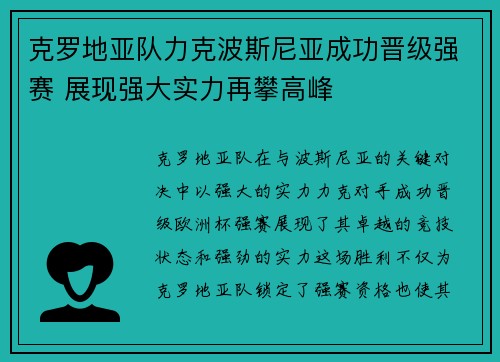 克罗地亚队力克波斯尼亚成功晋级强赛 展现强大实力再攀高峰

克罗地亚队在与波斯尼亚的关键对决中以强大的实力力克对手成功晋级欧洲杯强赛展现了其卓越的竞技状态和强劲的实力这场胜利不仅为克罗地亚队锁定了强赛资格也使其